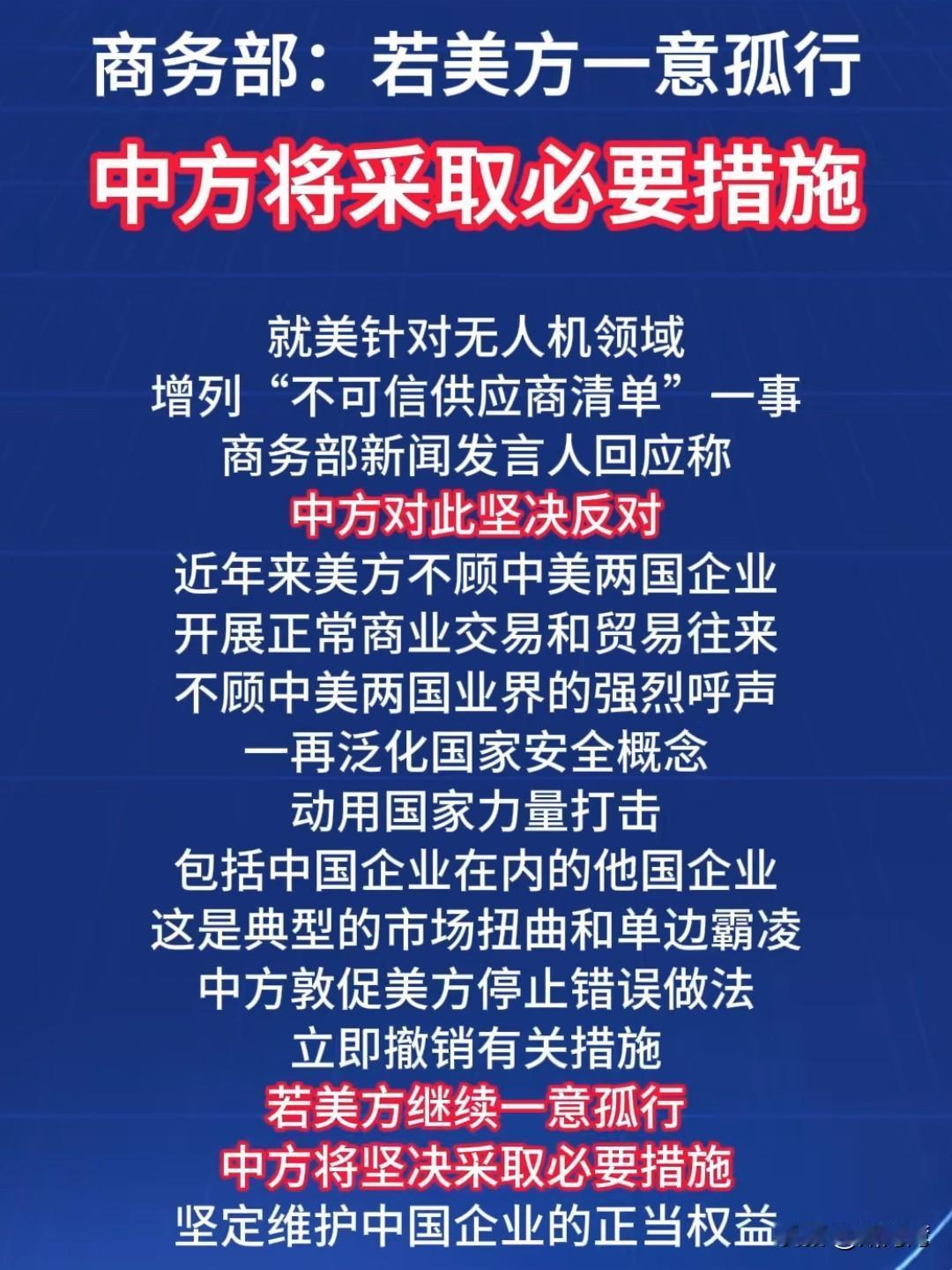 商务部：若美方一意孤行

中方将采取必要措施

就美针对无人机领域
增列“不可信供应商清单”一事
商务部新闻发言人回应称
中方对此坚决反对
近年来美方不顾中美两国企业
开展正常商业交易和贸易往来
不顾中美两国业界的强烈呼声
一再泛化国家安全概念
动用国家力量打击
包括中国企业在内的他国企业
这是典型的市场扭曲和单边霸凌
中方敦促美方停止错误做法
立即撤销有关措施
若美方继续一意孤行
中方将坚决采取必要措施
坚定维护中国企业的正当权益